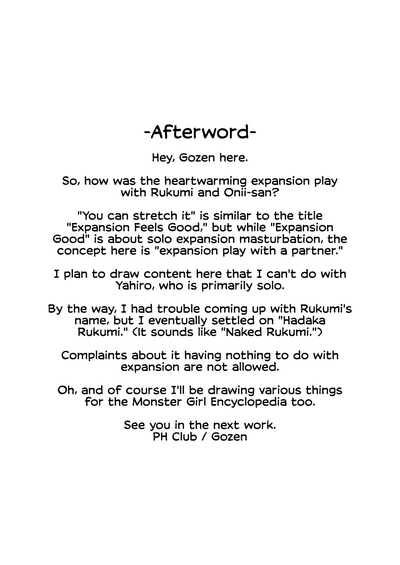 -Afterword-

Hey, Gozen here.

So, how was the heartwarming expansion play with Rukumi and Onii-san?

"You can stretch it" is similar to the title "Expansion Feels Good," but while "Expansion Good" is about solo expansion masturbation, the concept here is "expansion play with a partner."

I plan to draw content here that I can't do with Yahiro, who is primarily solo.

By the way, I had trouble coming up with Rukumi's name, but I eventually settled on "Hadaka Rukumi." (It sounds like "Naked Rukumi.")

Complaints about it having nothing to do with expansion are not allowed.

Oh, and of course I'll be drawing various things for the Monster Girl Encyclopedia too.

See you in the next work.
PH Club / Gozen